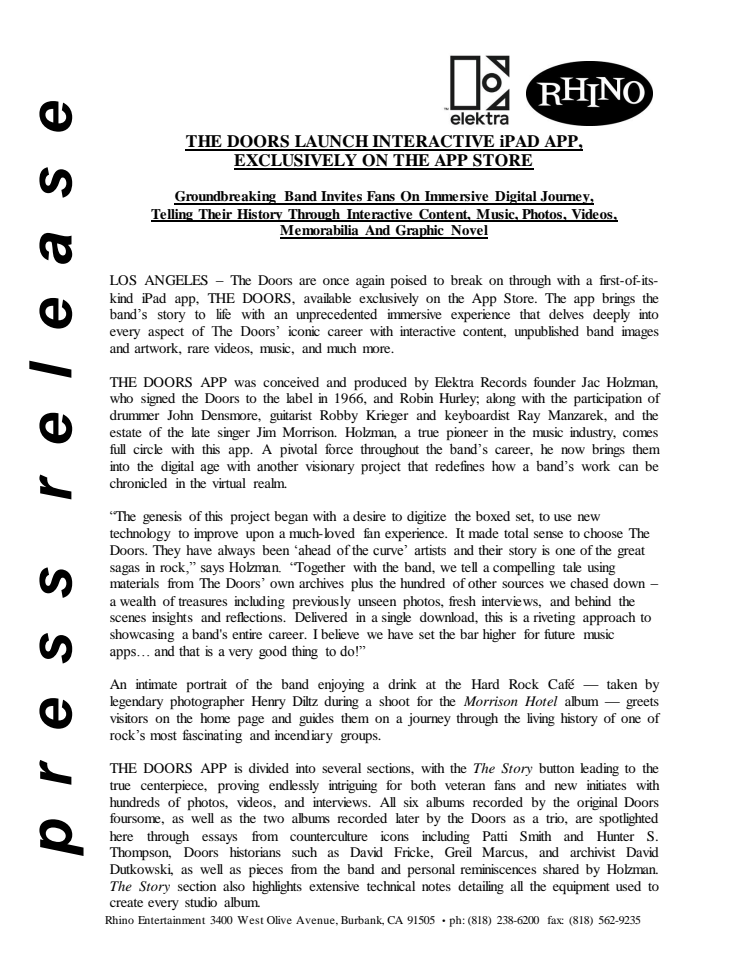 press release

elektra

RHINO

THE DOORS LAUNCH INTERACTIVE iPAD APP, EXCLUSIVELY ON THE APP STORE

Groundbreaking Band Invites Fans On Immersive Digital Journey, Telling Their History Through Interactive Content, Music, Photos, Videos, Memorabilia And Graphic Novel

LOS ANGELES – The Doors are once again poised to break on through with a first-of-its-kind iPad app, THE DOORS, available exclusively on the App Store. The app brings the band's story to life with an unprecedented immersive experience that delves deeply into every aspect of The Doors' iconic career with interactive content, unpublished band images and artwork, rare videos, music, and much more.

THE DOORS APP was conceived and produced by Elektra Records founder Jac Holzman, who signed the Doors to the label in 1966, and Robin Hurley; along with the participation of drummer John Densmore, guitarist Robby Krieger and keyboardist Ray Manzarek, and the estate of the late singer Jim Morrison. Holzman, a true pioneer in the music industry, comes full circle with this app. A pivotal force throughout the band's career, he now brings them into the digital age with another visionary project that redefines how a band's work can be chronicled in the virtual realm.

"The genesis of this project began with a desire to digitize the boxed set, to use new technology to improve upon a much-loved fan experience. It made total sense to choose The Doors. They have always been 'ahead of the curve' artists and their story is one of the great sagas in rock," says Holzman. "Together with the band, we tell a compelling tale using materials from The Doors' own archives plus the hundred of other sources we chased down – a wealth of treasures including previously unseen photos, fresh interviews, and behind the scenes insights and reflections. Delivered in a single download, this is a riveting approach to showcasing a band's entire career. I believe we have set the bar higher for future music apps… and that is a very good thing to do!"

An intimate portrait of the band enjoying a drink at the Hard Rock Café — taken by legendary photographer Henry Diltz during a shoot for the Morrison Hotel album — greets visitors on the home page and guides them on a journey through the living history of one of rock's most fascinating and incendiary groups.

THE DOORS APP is divided into several sections, with the The Story button leading to the true centerpiece, proving endlessly intriguing for both veteran fans and new initiates with hundreds of photos, videos, and interviews. All six albums recorded by the original Doors foursome, as well as the two albums recorded later by the Doors as a trio, are spotlighted here through essays from counterculture icons including Patti Smith and Hunter S. Thompson, Doors historians such as David Fricke, Greil Marcus, and archivist David Dutkowski, as well as pieces from the band and personal reminiscences shared by Holzman. The Story section also highlights extensive technical notes detailing all the equipment used to create every studio album.

Rhino Entertainment 3400 West Olive Avenue, Burbank, CA 91505 • ph: (818) 238-6200 fax: (818) 562-9235